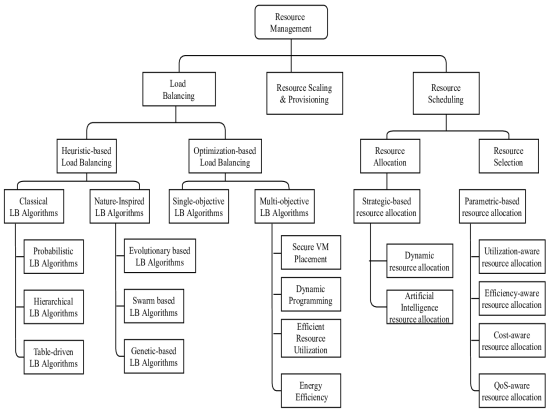 Resource Management

Load Balancing

Resource Scaling & Provisioning

Resource Scheduling

Heuristic-based Load Balancing

Optimization-based Load Balancing

Resource Allocation

Resource Selection

Classical LB Algorithms

Nature-Inspired LB Algorithms

Single-objective LB Algorithms

Multi-objective LB Algorithms

Strategic-based resource allocation

Parametric-based resource allocation

Probabilistic LB Algorithms

Hierarchical LB Algorithms

Table-driven LB Algorithms

Evolutionary based LB Algorithms

Swarm based LB Algorithms

Genetic-based LB Algorithms

Secure VM Placement

Dynamic Programming

Efficient Resource Utilization

Energy Efficiency

Dynamic resource allocation

Artificial Intelligence resource allocation

Utilization-aware resource allocation

Efficiency-aware resource allocation

Cost-aware resource allocation

QoS-aware resource allocation